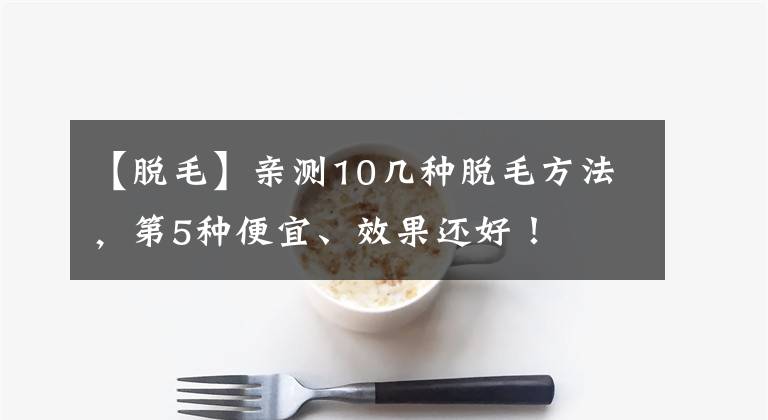 【脱毛】亲测10几种脱毛方法，第5种便宜、效果还好！